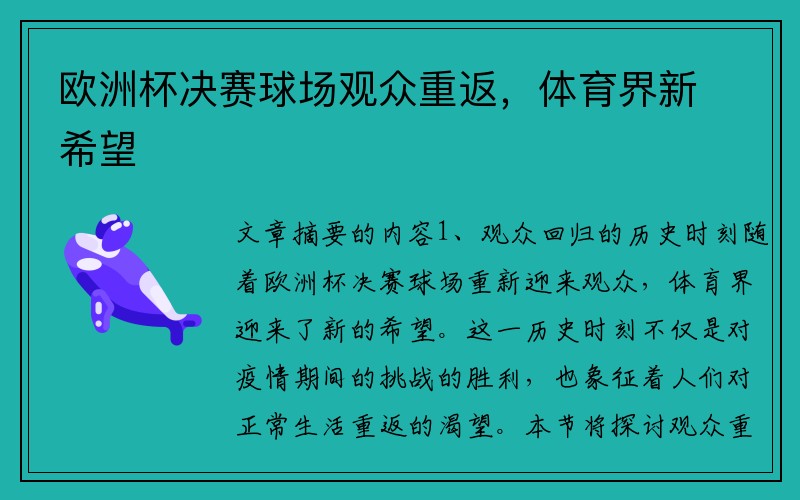 欧洲杯决赛球场观众重返，体育界新希望

文章摘要的内容1、观众回归的历史时刻随着欧洲杯决赛球场重新迎来观众，体育界迎来了新的希望。这一历史时刻不仅是对疫情期间的挑战的胜利，也象征着人们对正常生活重返的渴望。本节将探讨观众重